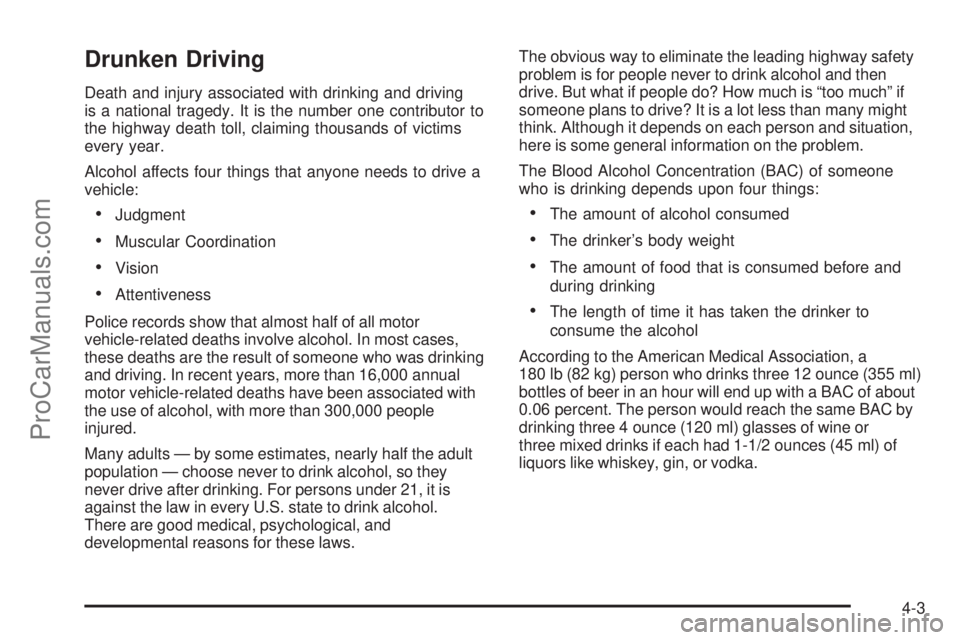 ProCarManuals.com

Drunken Driving

Death and injury associated with drinking and driving is a national tragedy. It is the number one contributor to the highway death toll, claiming thousands of victims every year.

Alcohol affects four things that anyone needs to drive a vehicle:

• Judgment

• Muscular Coordination

• Vision

• Attentiveness

Police records show that almost half of all motor vehicle-related deaths involve alcohol. In most cases, these deaths are the result of someone who was drinking and driving. In recent years, more than 16,000 annual motor vehicle-related deaths have been associated with the use of alcohol, with more than 300,000 people injured.

Many adults — by some estimates, nearly half the adult population — choose never to drink alcohol, so they never drive after drinking. For persons under 21, it is against the law in every U.S. state to drink alcohol. There are good medical, psychological, and developmental reasons for these laws.

The obvious way to eliminate the leading highway safety problem is for people never to drink alcohol and then drive. But what if people do? How much is “too much” if someone plans to drive? It is a lot less than many might think. Although it depends on each person and situation, here is some general information on the problem.

The Blood Alcohol Concentration (BAC) of someone who is drinking depends upon four things:

• The amount of alcohol consumed

• The drinker’s body weight

• The amount of food that is consumed before and during drinking

• The length of time it has taken the drinker to consume the alcohol

According to the American Medical Association, a 180 lb (82 kg) person who drinks three 12 ounce (355 ml) bottles of beer in an hour will end up with a BAC of about 0.06 percent. The person would reach the same BAC by drinking three 4 ounce (120 ml) glasses of wine or three mixed drinks if each had 1-1/2 ounces (45 ml) of liquors like whiskey, gin, or vodka.

4-3

carmanualsonline.info